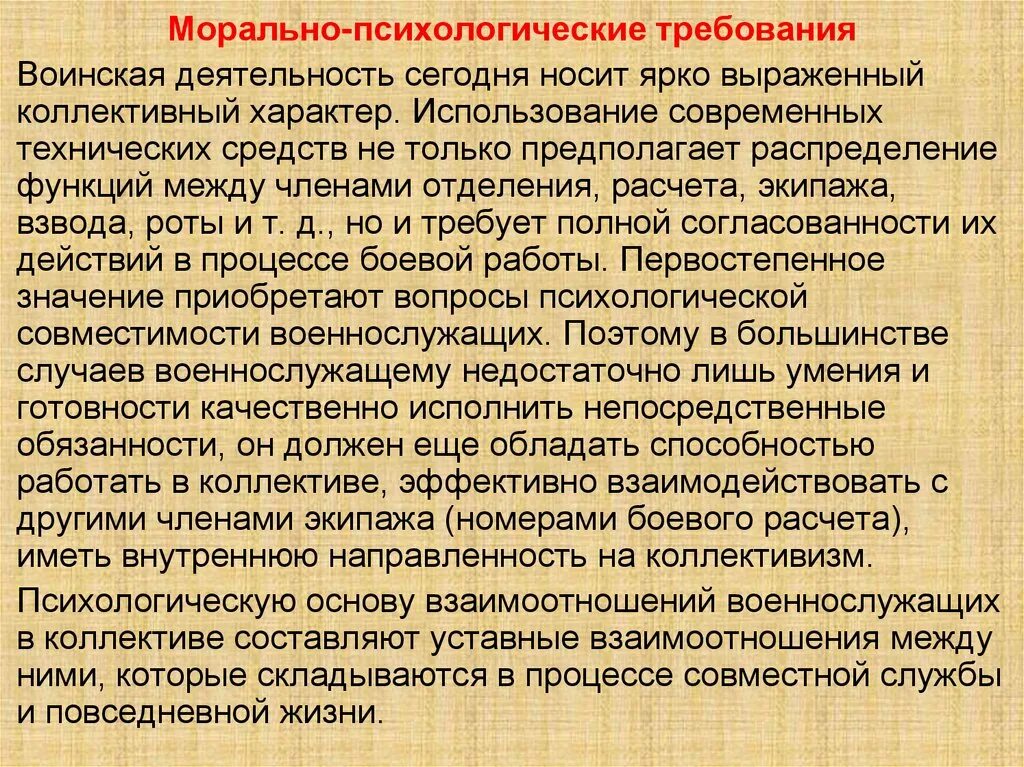 Морально-психологические требования

Воинская деятельность сегодня носит ярко выраженный коллективный характер. Использование современных технических средств не только предполагает распределение функций между членами отделения, расчета, экипажа, взвода, роты и т. д., но и требует полной согласованности их действий в процессе боевой работы. Первостепенное значение приобретают вопросы психологической совместимости военнослужащих. Поэтому в большинстве случаев военнослужащему недостаточно лишь умения и готовности качественно исполнить непосредственные обязанности, он должен еще обладать способностью работать в коллективе, эффективно взаимодействовать с другими членами экипажа (номерами боевого расчета), иметь внутреннюю направленность на коллективизм.

Психологическую основу взаимоотношений военнослужащих в коллективе составляют уставные взаимоотношения между ними, которые складываются в процессе совместной службы и повседневной жизни.